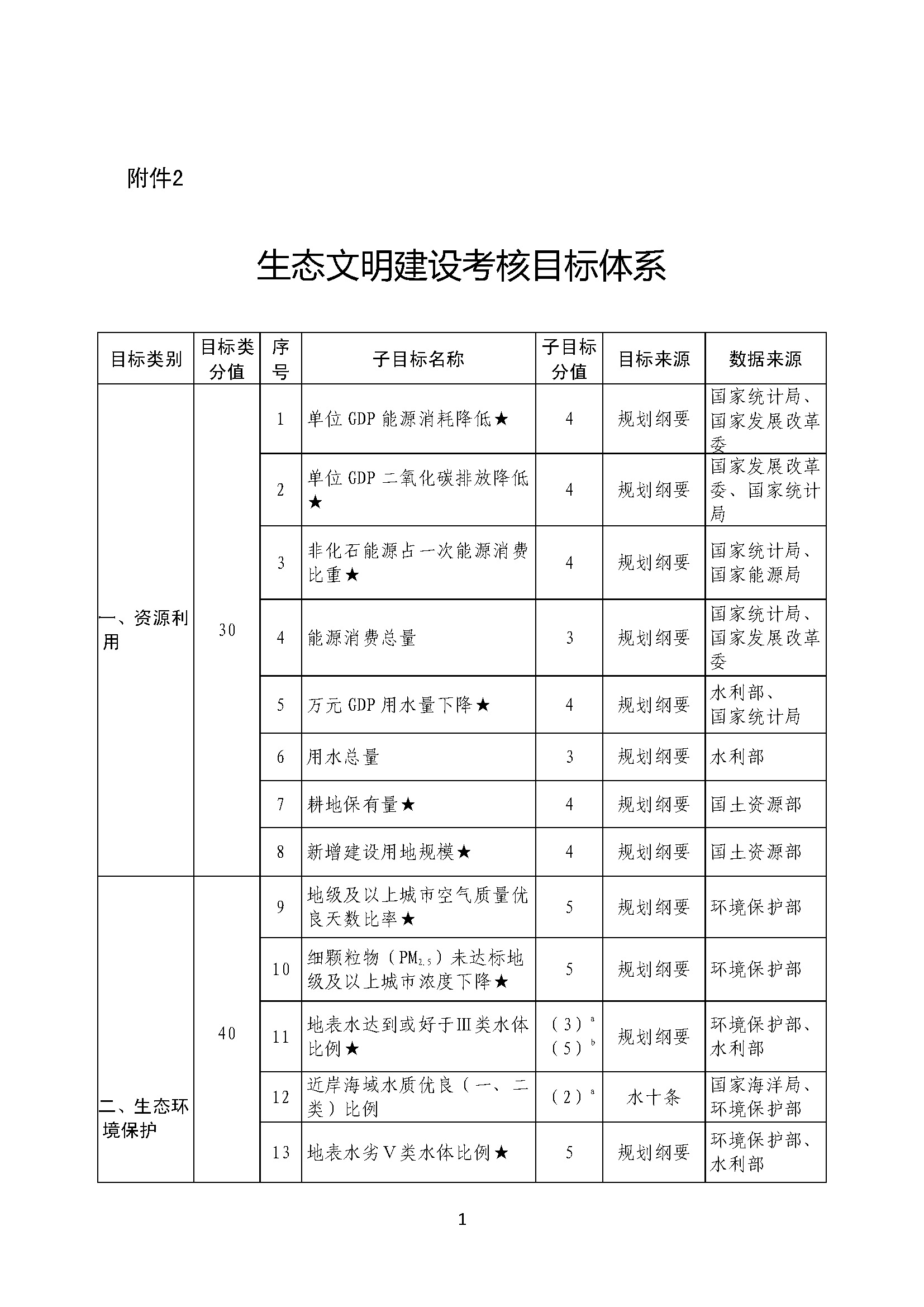 附件2

生态文明建设考核目标体系

| 目标类别 | 目标类分值 | 序号 | 子目标名称 | 子目标分值 | 目标来源 | 数据来源 |
|---|---|---|---|---|---|---|
| 一、资源利用 | 30 | 1 | 单位 GDP 能源消耗降低★ | 4 | 规划纲要 | 国家统计局、国家发展改革委 |
| | | 2 | 单位 GDP 二氧化碳排放降低★ | 4 | 规划纲要 | 国家发展改革委、国家统计局 |
| | | 3 | 非化石能源占一次能源消费比重★ | 4 | 规划纲要 | 国家统计局、国家能源局 |
| | | 4 | 能源消费总量 | 3 | 规划纲要 | 国家统计局、国家发展改革委 |
| | | 5 | 万元 GDP 用水量下降★ | 4 | 规划纲要 | 水利部、国家统计局 |
| | | 6 | 用水总量 | 3 | 规划纲要 | 水利部 |
| | | 7 | 耕地保有量★ | 4 | 规划纲要 | 国土资源部 |
| | | 8 | 新增建设用地规模★ | 4 | 规划纲要 | 国土资源部 |
| 二、生态环境保护 | 40 | 9 | 地级及以上城市空气质量优良天数比率★ | 5 | 规划纲要 | 环境保护部 |
| | | 10 | 细颗粒物（$PM_{2.5}$）未达标地级及以上城市浓度下降★ | 5 | 规划纲要 | 环境保护部 |
| | | 11 | 地表水达到或好于Ⅲ类水体比例★ | （3）$^a$ （5）$^b$ | 规划纲要 | 环境保护部、水利部 |
| | | 12 | 近岸海域水质优良（一、二类）比例 | （2）$^a$ | 水十条 | 国家海洋局、环境保护部 |
| | | 13 | 地表水劣Ⅴ类水体比例★ | 5 | 规划纲要 | 环境保护部、水利部 |

1